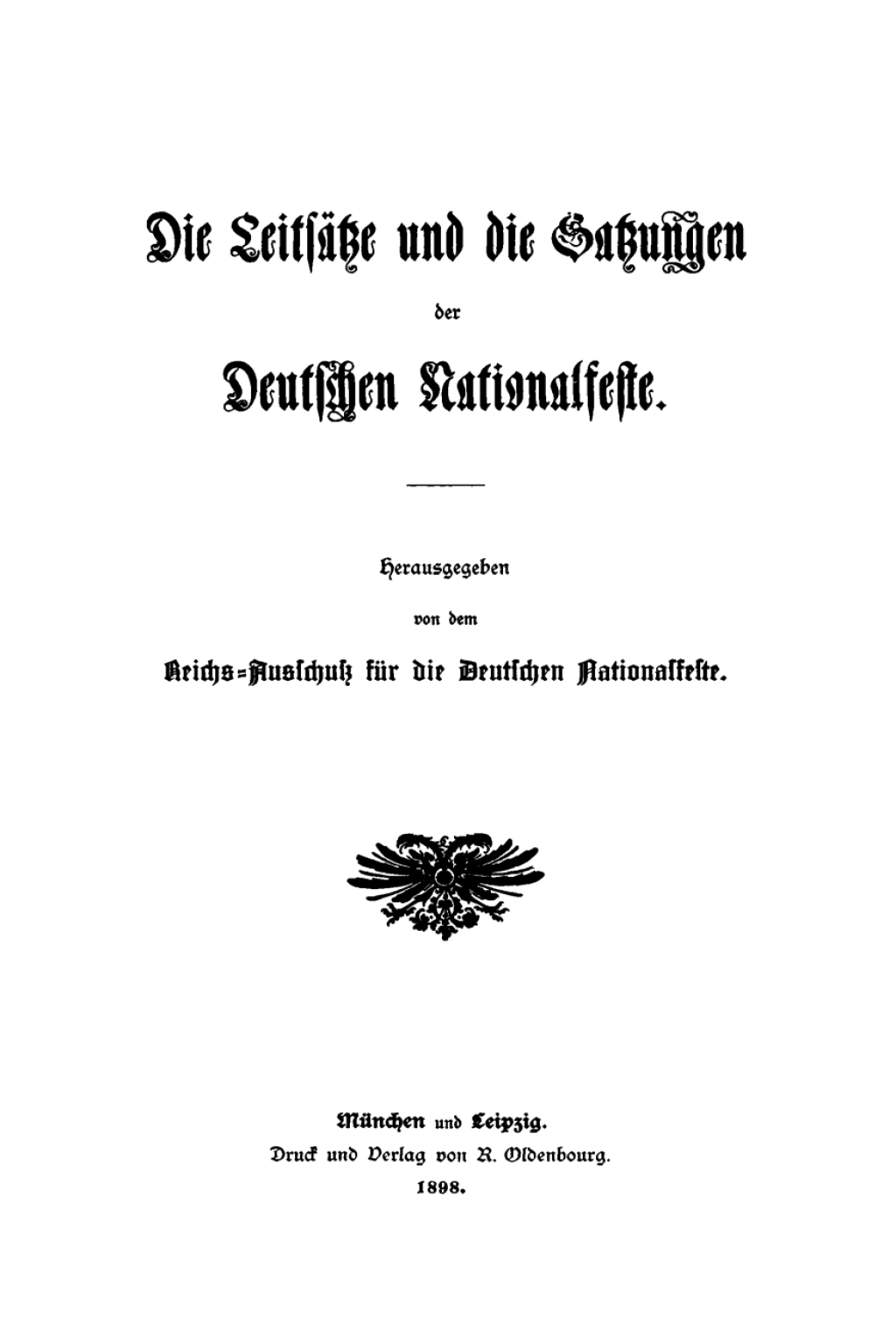 Die Leitsätze und die Satzungen

der

Deutschen Nationalfeste.

Herausgegeben

von dem

Reichs-Ausschuß für die Deutschen Nationalfeste.

München und Leipzig.
Druck und Verlag von R. Oldenbourg.
1898.